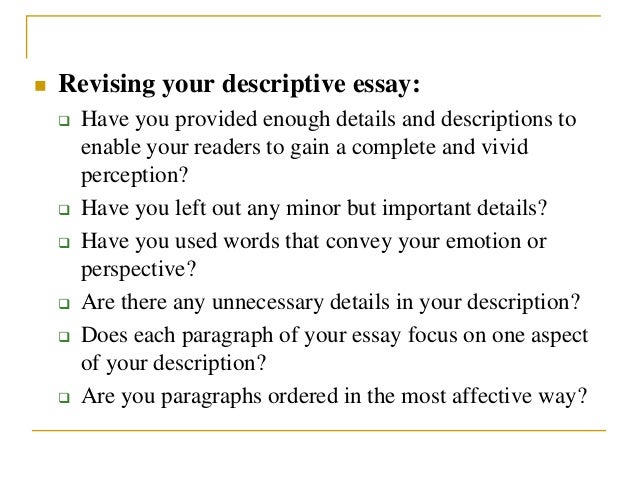 Revising your descriptive essay:

Have you provided enough details and descriptions to enable your readers to gain a complete and vivid perception?

Have you left out any minor but important details?

Have you used words that convey your emotion or perspective?

Are there any unnecessary details in your description?

Does each paragraph of your essay focus on one aspect of your description?

Are you paragraphs ordered in the most affective way?